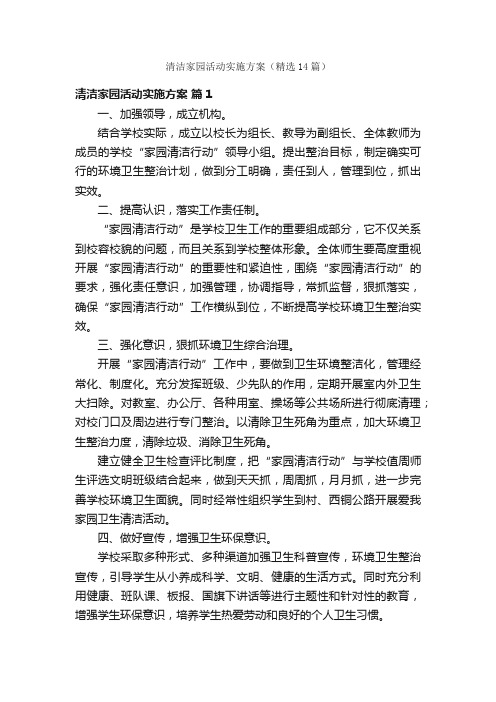 清洁家园活动实施方案（精选14篇）

清洁家园活动实施方案 篇1

一、加强领导，成立机构。

结合学校实际，成立以校长为组长、教导为副组长、全体教师为成员的学校“家园清洁行动”领导小组。提出整治目标，制定确实可行的环境卫生整治计划，做到分工明确，责任到人，管理到位，抓出实效。

二、提高认识，落实工作责任制。

“家园清洁行动”是学校卫生工作的重要组成部分，它不仅关系到校容校貌的问题，而且关系到学校整体形象。全体师生要高度重视开展“家园清洁行动”的重要性和紧迫性，围绕“家园清洁行动”的要求，强化责任意识，加强管理，协调指导，常抓监督，狠抓落实，确保“家园清洁行动”工作横纵到位，不断提高学校环境卫生整治实效。

三、强化意识，狠抓环境卫生综合治理。

开展“家园清洁行动”工作中，要做到卫生环境整洁化，管理经常化、制度化。充分发挥班级、少先队的作用，定期开展室内外卫生大扫除。对教室、办公厅、各种用室、操场等公共场所进行彻底清理；对校门口及周边进行专门整治。以清除卫生死角为重点，加大环境卫生整治力度，清除垃圾、消除卫生死角。

建立健全卫生检查评比制度，把“家园清洁行动”与学校值周师生评选文明班级结合起来，做到天天抓，周周抓，月月抓，进一步完善学校环境卫生面貌。同时经常性组织学生到村、西铜公路开展爱我家园卫生清洁活动。

四、做好宣传，增强卫生环保意识。

学校采取多种形式、多种渠道加强卫生科普宣传，环境卫生整治宣传，引导学生从小养成科学、文明、健康的生活方式。同时充分利用健康、班队课、板报、国旗下讲话等进行主题性和针对性的教育，增强学生环保意识，培养学生热爱劳动和良好的个人卫生习惯。